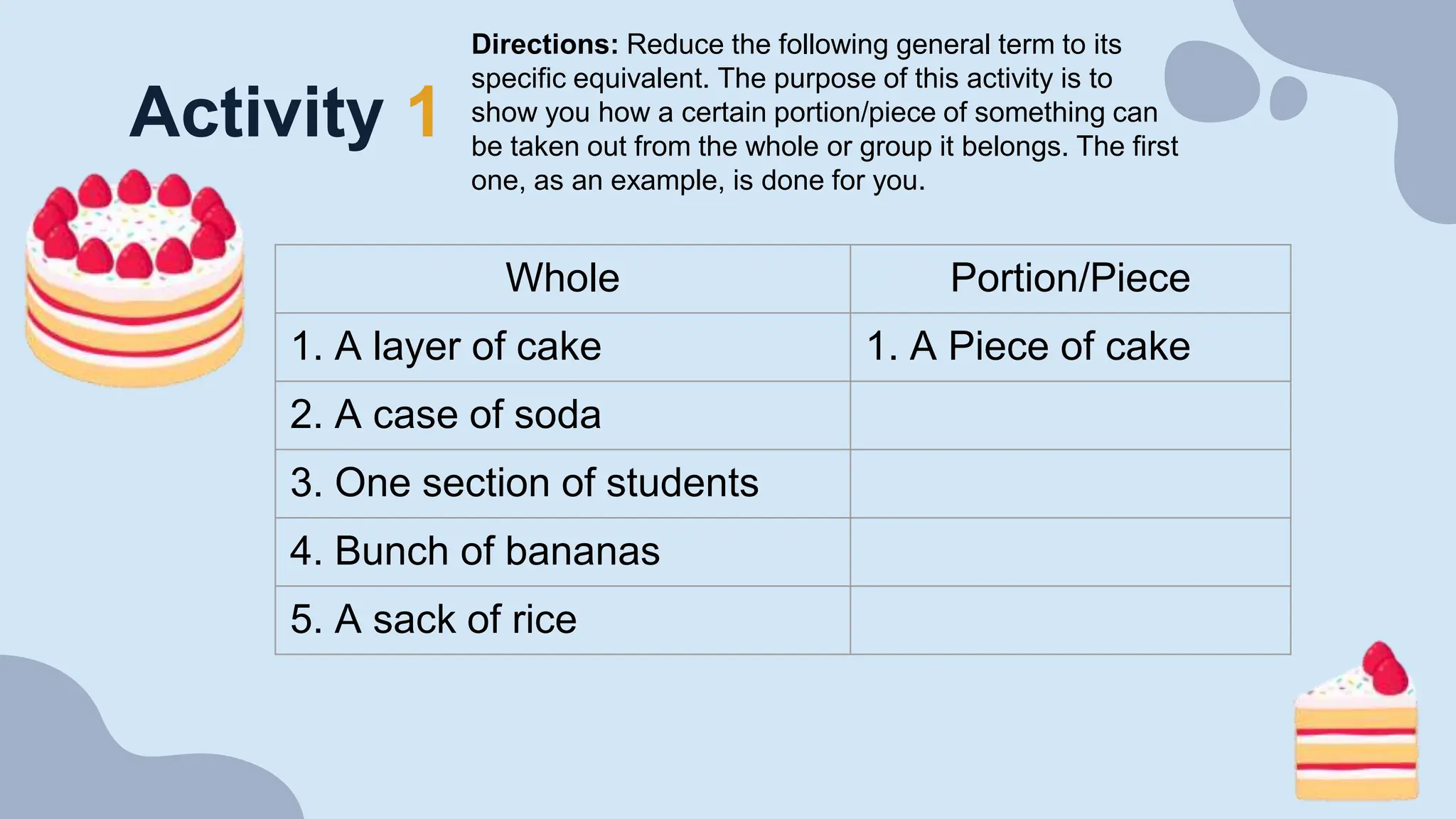 Activity 1

Directions: Reduce the following general term to its specific equivalent. The purpose of this activity is to show you how a certain portion/piece of something can be taken out from the whole or group it belongs. The first one, as an example, is done for you.

| Whole | Portion/Piece |
|---|---|
| 1. A layer of cake | 1. A Piece of cake |
| 2. A case of soda | |
| 3. One section of students | |
| 4. Bunch of bananas | |
| 5. A sack of rice | |